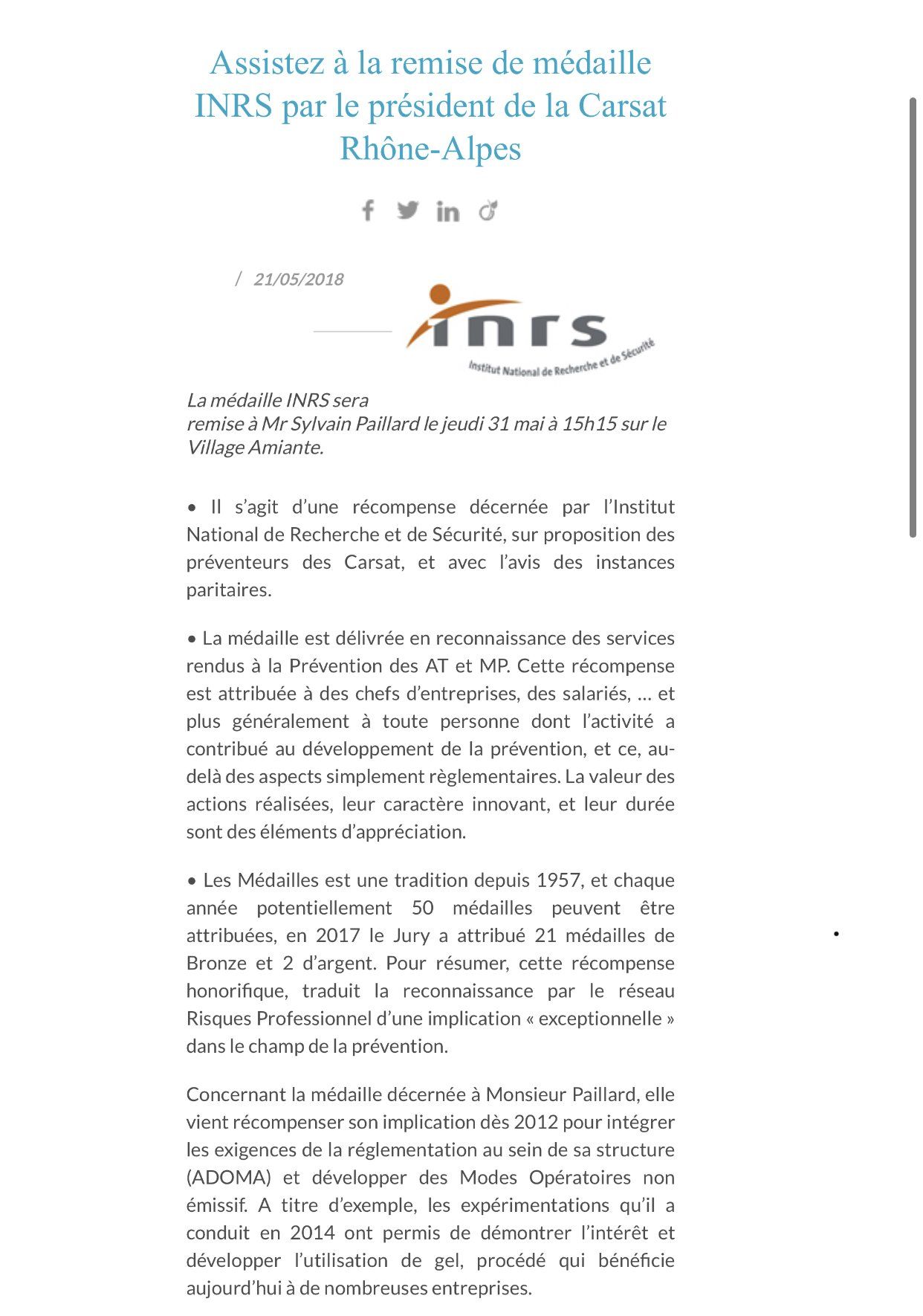 Assistez à la remise de médaille INRS par le président de la Carsat Rhône-Alpes

/ 21/05/2018

inrs
Institut National de Recherche et de Sécurité

La médaille INRS sera remise à Mr Sylvain Paillard le jeudi 31 mai à 15h15 sur le Village Amiante.

• Il s'agit d'une récompense décernée par l'Institut National de Recherche et de Sécurité, sur proposition des préventeurs des Carsat, et avec l'avis des instances paritaires.

• La médaille est délivrée en reconnaissance des services rendus à la Prévention des AT et MP. Cette récompense est attribuée à des chefs d'entreprises, des salariés, ... et plus généralement à toute personne dont l'activité a contribué au développement de la prévention, et ce, au-delà des aspects simplement règlementaires. La valeur des actions réalisées, leur caractère innovant, et leur durée sont des éléments d'appréciation.

• Les Médailles est une tradition depuis 1957, et chaque année potentiellement 50 médailles peuvent être attribuées, en 2017 le Jury a attribué 21 médailles de Bronze et 2 d'argent. Pour résumer, cette récompense honorifique, traduit la reconnaissance par le réseau Risques Professionnel d'une implication « exceptionnelle » dans le champ de la prévention.

Concernant la médaille décernée à Monsieur Paillard, elle vient récompenser son implication dès 2012 pour intégrer les exigences de la réglementation au sein de sa structure (ADOMA) et développer des Modes Opératoires non émissif. A titre d'exemple, les expérimentations qu'il a conduit en 2014 ont permis de démontrer l'intérêt et développer l'utilisation de gel, procédé qui bénéficie aujourd'hui à de nombreuses entreprises.